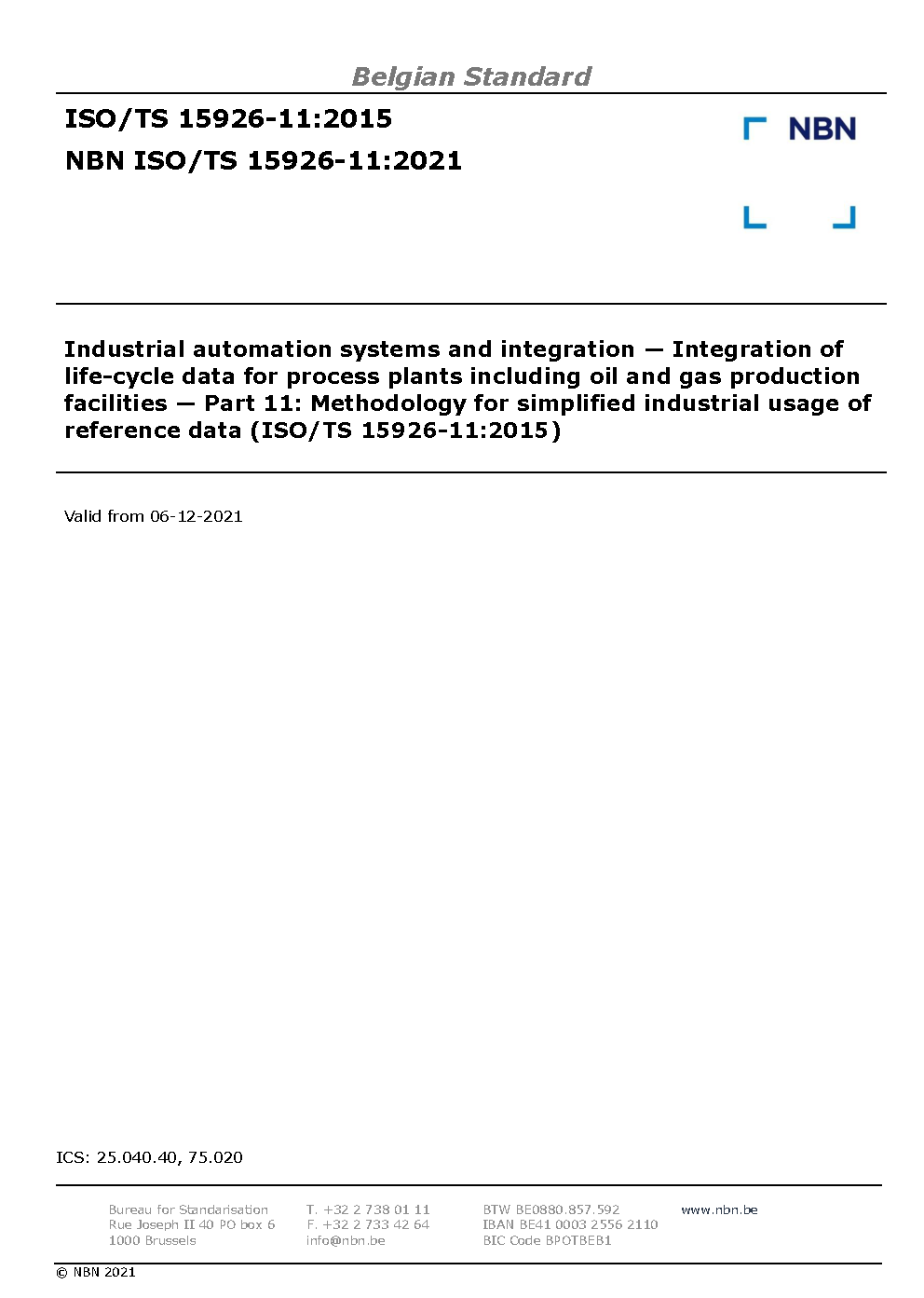 Belgian Standard

ISO/TS 15926-11:2015
NBN ISO/TS 15926-11:2021

NBN

Industrial automation systems and integration — Integration of life-cycle data for process plants including oil and gas production facilities — Part 11: Methodology for simplified industrial usage of reference data (ISO/TS 15926-11:2015)

Valid from 06-12-2021

ICS: 25.040.40, 75.020

Bureau for Standarisation
Rue Joseph II 40 PO box 6
1000 Brussels

T. +32 2 738 01 11
F. +32 2 733 42 64
info@nbn.be

BTW BE0880.857.592
IBAN BE41 0003 2556 2110
BIC Code BPOTBEB1

www.nbn.be

© NBN 2021